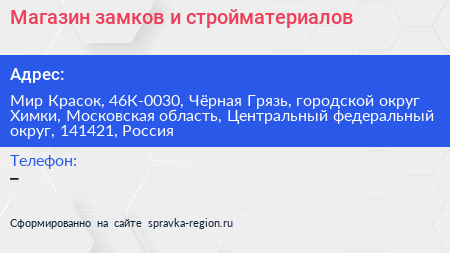 Магазин замков и стройматериалов

Адрес:

Мир Красок, 46К-0030, Чёрная Грязь, городской округ Химки, Московская область, Центральный федеральный округ, 141421, Россия

Телефон:
–

Сформированно на сайте spravka-region.ru